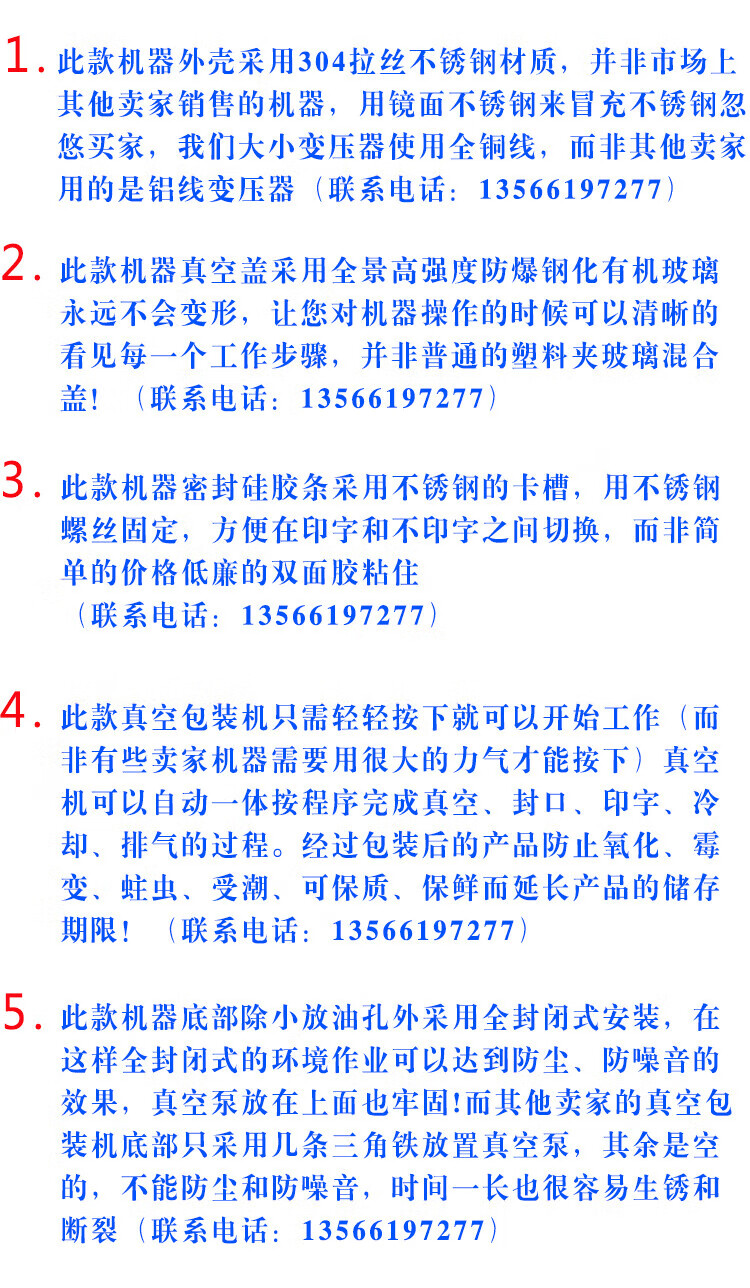 1. 此款机器外壳采用304拉丝不锈钢材质，并非市场上其他卖家销售的机器，用镜面不锈钢来冒充不锈钢忽悠买家，我们大小变压器使用全铜线，而非其他卖家用的是铝线变压器（联系电话：13566197277）

2. 此款机器真空盖采用全景高强度防爆钢化有机玻璃永远不会变形，让您对机器操作的时候可以清晰的看见每一个工作步骤，并非普通的塑料夹玻璃混合盖！（联系电话：13566197277）

3. 此款机器密封硅胶条采用不锈钢的卡槽，用不锈钢螺丝固定，方便在印字和不印字之间切换，而非简单的价格低廉的双面胶粘住
（联系电话：13566197277）

4. 此款真空包装机只需轻轻按下就可以开始工作（而非有些卖家机器需要用很大的力气才能按下）真空机可以自动一体按程序完成真空、封口、印字、冷却、排气的过程。经过包装后的产品防止氧化、霉变、蛀虫、受潮、可保质、保鲜而延长产品的储存期限！（联系电话：13566197277）

5. 此款机器底部除小放油孔外采用全封闭式安装，在这样全封闭式的环境作业可以达到防尘、防噪音的效果，真空泵放在上面也牢固!而其他卖家的真空包装机底部只采用几条三角铁放置真空泵，其余是空的，不能防尘和防噪音，时间一长也很容易生锈和断裂（联系电话：13566197277）